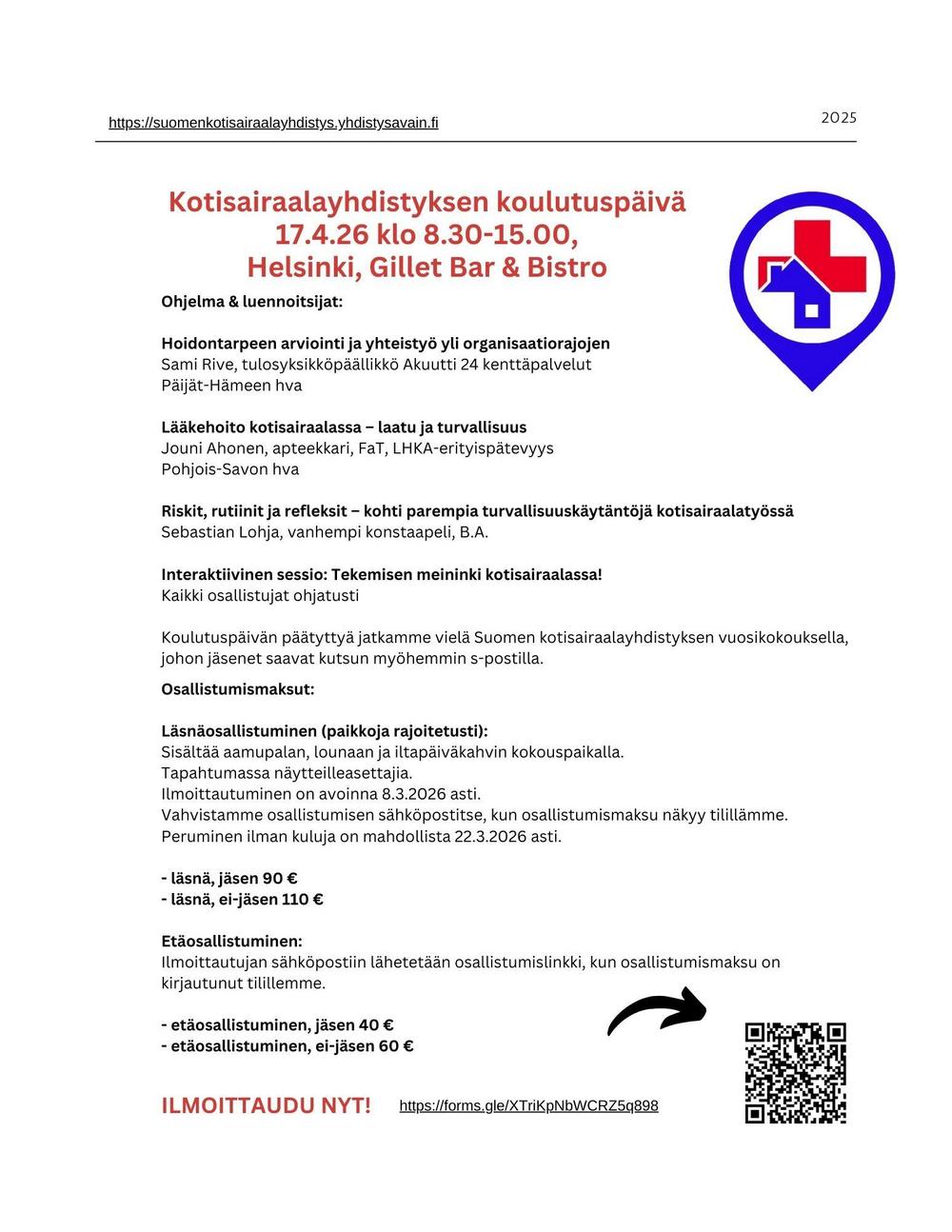 https://suomenkotisairaalayhdistys.yhdistysavain.fi

2025

Kotisairaalayhdistyksen koulutuspäivä
17.4.26 klo 8.30-15.00,
Helsinki, Gillet Bar & Bistro

Ohjelma & luennoitsijat:

Hoidontarpeen arviointi ja yhteistyö yli organisaatiorajojen
Sami Rive, tulosyksikköpäällikkö Akuutti 24 kenttäpalvelut
Päijät-Hämeen hva

Lääkehoito kotisairaalassa – laatu ja turvallisuus
Jouni Ahonen, apteekkari, FaT, LHKA-erityispätevyys
Pohjois-Savon hva

Riskit, rutiinit ja refleksit – kohti parempia turvallisuuskäytäntöjä kotisairaalatyössä
Sebastian Lohja, vanhempi konstaapeli, B.A.

Interaktiivinen sessio: Tekemisen meininki kotisairaalassa!
Kaikki osallistujat ohjatusti

Koulutuspäivän päätyttyä jatkamme vielä Suomen kotisairaalayhdistyksen vuosikokouksella, johon jäsenet saavat kutsun myöhemmin s-postilla.

Osallistumismaksut:

Läsnäosallistuminen (paikkoja rajoitetusti):
Sisältää aamupalan, lounaan ja iltapäiväkahvin kokouspaikalla.
Tapahtumassa näytteilleasettajia.
Ilmoittautuminen on avoinna 8.3.2026 asti.
Vahvistamme osallistumisen sähköpostitse, kun osallistumismaksu näkyy tilillämme.
Peruminen ilman kuluja on mahdollista 22.3.2026 asti.

- läsnä, jäsen 90 €
- läsnä, ei-jäsen 110 €

Etäosallistuminen:
Ilmoittautujan sähköpostiin lähetetään osallistumislinkki, kun osallistumismaksu on kirjautunut tilillemme.

- etäosallistuminen, jäsen 40 €
- etäosallistuminen, ei-jäsen 60 €

ILMOITTAUDU NYT!
https://forms.gle/XTriKpNbWCRZ5q898